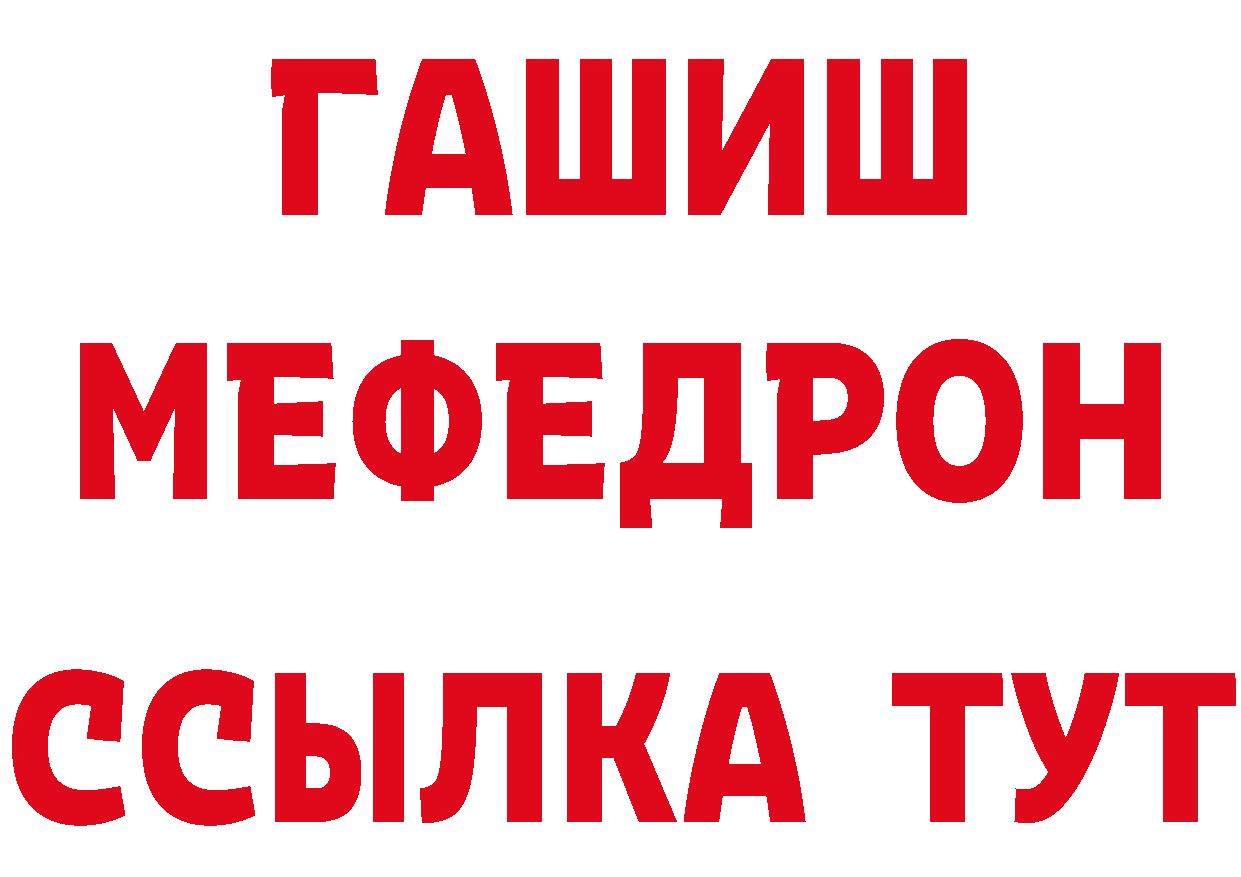 ГАШИШ
МЕФЕДРОН
ССЫЛКА ТУТ